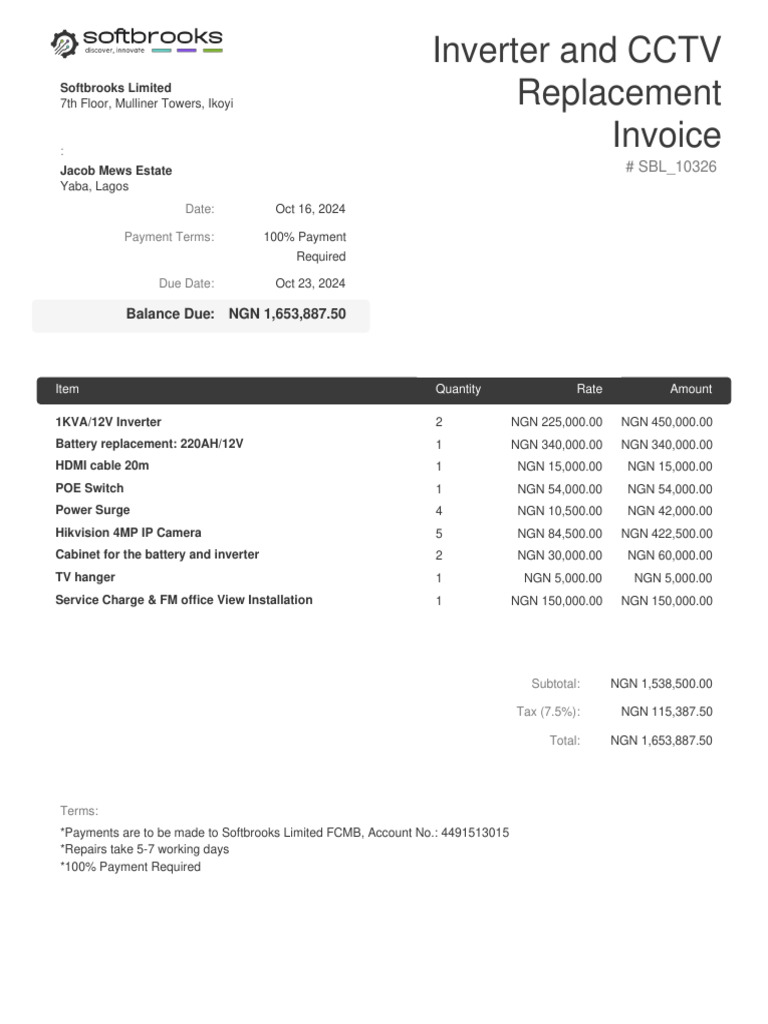 softbrooks
discover, innovate

Inverter and CCTV Replacement Invoice
# SBL_10326

Softbrooks Limited
7th Floor, Mulliner Towers, Ikoyi

:
Jacob Mews Estate
Yaba, Lagos

Date: Oct 16, 2024
Payment Terms: 100% Payment Required
Due Date: Oct 23, 2024
Balance Due: NGN 1,653,887.50

| Item | Quantity | Rate | Amount |
|---|---|---|---|
| 1KVA/12V Inverter | 2 | NGN 225,000.00 | NGN 450,000.00 |
| Battery replacement: 220AH/12V | 1 | NGN 340,000.00 | NGN 340,000.00 |
| HDMI cable 20m | 1 | NGN 15,000.00 | NGN 15,000.00 |
| POE Switch | 1 | NGN 54,000.00 | NGN 54,000.00 |
| Power Surge | 4 | NGN 10,500.00 | NGN 42,000.00 |
| Hikvision 4MP IP Camera | 5 | NGN 84,500.00 | NGN 422,500.00 |
| Cabinet for the battery and inverter | 2 | NGN 30,000.00 | NGN 60,000.00 |
| TV hanger | 1 | NGN 5,000.00 | NGN 5,000.00 |
| Service Charge & FM office View Installation | 1 | NGN 150,000.00 | NGN 150,000.00 |

Subtotal: NGN 1,538,500.00
Tax (7.5%): NGN 115,387.50
Total: NGN 1,653,887.50

Terms:
*Payments are to be made to Softbrooks Limited FCMB, Account No.: 4491513015
*Repairs take 5-7 working days
*100% Payment Required